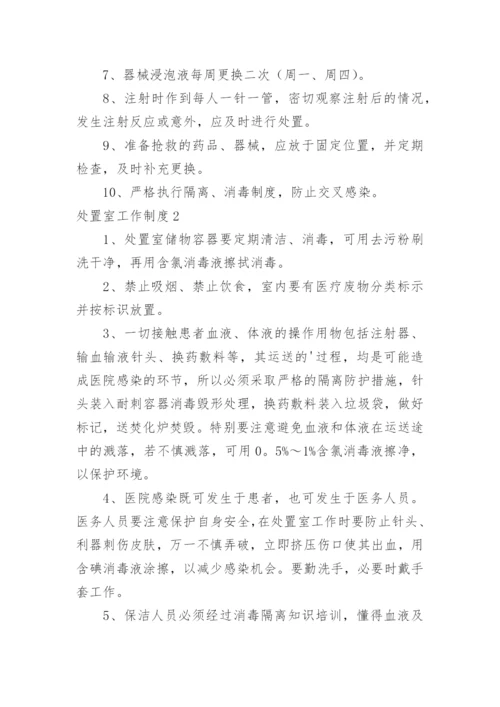 7、器械浸泡液每周更换二次（周一、周四）。

8、注射时作到每人一针一管，密切观察注射后的情况，发生注射反应或意外，应及时进行处置。

9、准备抢救的药品、器械，应放于固定位置，并定期检查，及时补充更换。

10、严格执行隔离、消毒制度，防止交叉感染。

处置室工作制度2

1、处置室储物容器要定期清洁、消毒，可用去污粉刷洗干净，再用含氯消毒液擦拭消毒。

2、禁止吸烟、禁止饮食，室内要有医疗废物分类标示并按标识放置。

3、一切接触患者血液、体液的操作用物包括注射器、输血输液针头、换药敷料等，其运送的'过程，均是可能造成医院感染的环节，所以必须采取严格的隔离防护措施，针头装入耐刺容器消毒毁形处理，换药敷料装入垃圾袋，做好标记，送焚化炉焚毁。特别要注意避免血液和体液在运送途中的溅落，若不慎溅落，可用0。5%～1%含氯消毒液擦净，以保护环境。

4、医院感染既可发生于患者，也可发生于医务人员。医务人员要注意保护自身安全，在处置室工作时要防止针头、利器刺伤皮肤，万一不慎弄破，立即挤压伤口使其出血，用含碘消毒液涂擦，以减少感染机会。要勤洗手，必要时戴手套工作。

5、保洁人员必须经过消毒隔离知识培训，懂得血液及